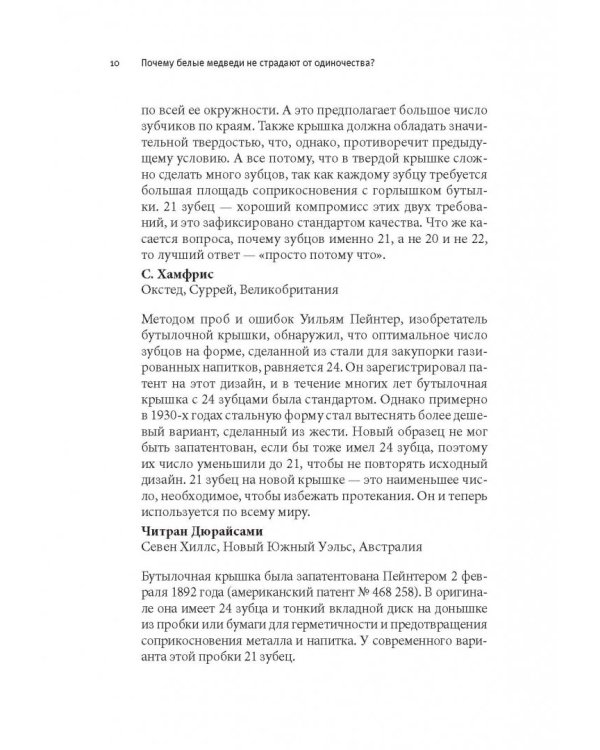 10 Почему белые медведи не страдают от одиночества?

по всей ее окружности. А это предполагает большое число зубчиков по краям. Также крышка должна обладать значительной твердостью, что, однако, противоречит предыдущему условию. А все потому, что в твердой крышке сложно сделать много зубцов, так как каждому зубцу требуется большая площадь соприкосновения с горлышком бутылки. 21 зубец — хороший компромисс этих двух требований, и это зафиксировано стандартом качества. Что же касается вопроса, почему зубцов именно 21, а не 20 и не 22, то лучший ответ — «просто потому что».

С. Хамфрис
Окстед, Суррей, Великобритания

Методом проб и ошибок Уильям Пейнтер, изобретатель бутылочной крышки, обнаружил, что оптимальное число зубцов на форме, сделанной из стали для закупорки газированных напитков, равняется 24. Он зарегистрировал патент на этот дизайн, и в течение многих лет бутылочная крышка с 24 зубцами была стандартом. Однако примерно в 1930-х годах стальную форму стал вытеснять более дешевый вариант, сделанный из жести. Новый образец не мог быть запатентован, если бы тоже имел 24 зубца, поэтому их число уменьшили до 21, чтобы не повторять исходный дизайн. 21 зубец на новой крышке — это наименьшее число, необходимое, чтобы избежать протекания. Он и теперь используется по всему миру.

Читран Дюрайсами
Севен Хиллс, Новый Южный Уэльс, Австралия

Бутылочная крышка была запатентована Пейнтером 2 февраля 1892 года (американский патент № 468 258). В оригинале она имеет 24 зубца и тонкий вкладной диск на донышке из пробки или бумаги для герметичности и предотвращения соприкосновения металла и напитка. У современного варианта этой пробки 21 зубец.